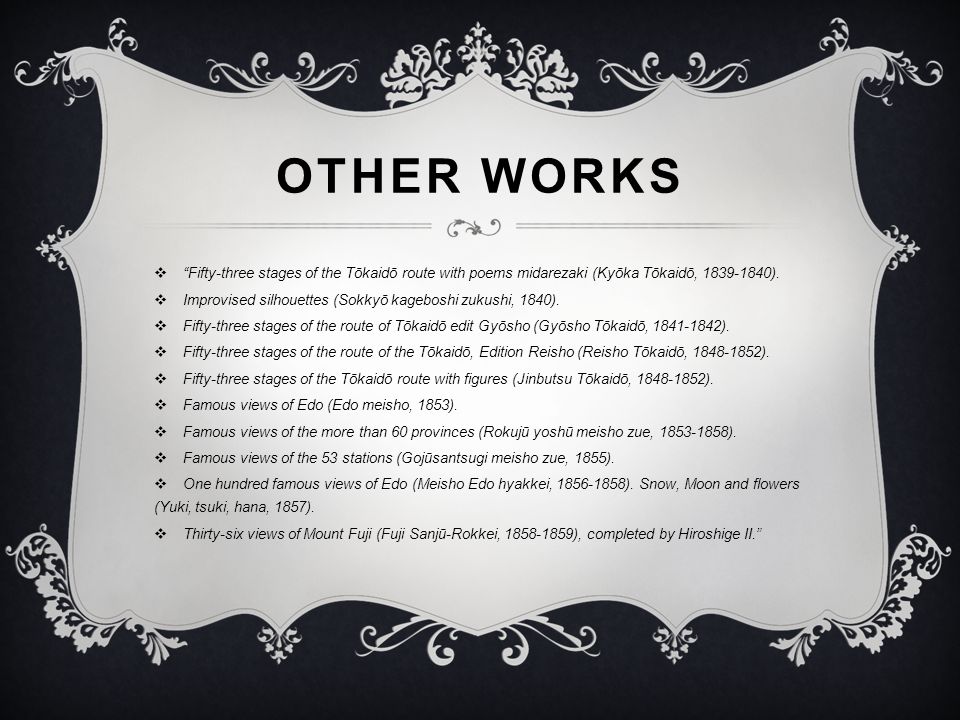 OTHER WORKS

❖ "Fifty-three stages of the Tōkaidō route with poems midarezaki (Kyōka Tōkaidō, 1839-1840).

❖ Improvised silhouettes (Sokkyō kageboshi zukushi, 1840).

❖ Fifty-three stages of the route of Tōkaidō edit Gyōsho (Gyōsho Tōkaidō, 1841-1842).

❖ Fifty-three stages of the route of the Tōkaidō, Edition Reisho (Reisho Tōkaidō, 1848-1852).

❖ Fifty-three stages of the Tōkaidō route with figures (Jinbutsu Tōkaidō, 1848-1852).

❖ Famous views of Edo (Edo meisho, 1853).

❖ Famous views of the more than 60 provinces (Rokujū yoshū meisho zue, 1853-1858).

❖ Famous views of the 53 stations (Gojūsantsugi meisho zue, 1855).

❖ One hundred famous views of Edo (Meisho Edo hyakkei, 1856-1858). Snow, Moon and flowers (Yuki, tsuki, hana, 1857).

❖ Thirty-six views of Mount Fuji (Fuji Sanjū-Rokkei, 1858-1859), completed by Hiroshige II."